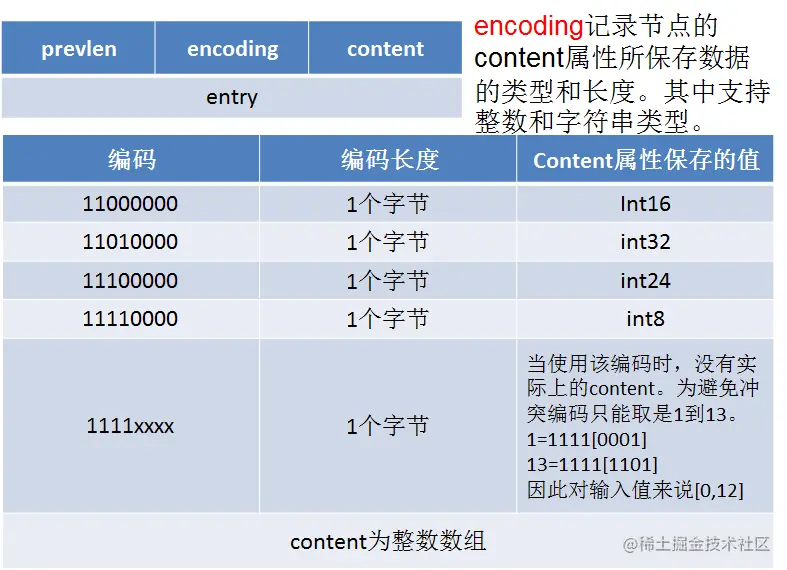 | prevlen | encoding | content |
|---|---|---|
| entry | | |

encoding记录节点的content属性所保存数据的类型和长度。其中支持整数和字符串类型。

| 编码 | 编码长度 | Content属性保存的值 |
|---|---|---|
| 11000000 | 1个字节 | Int16 |
| 11010000 | 1个字节 | int32 |
| 11100000 | 1个字节 | int24 |
| 11110000 | 1个字节 | int8 |
| 1111xxxx | 1个字节 | 当使用该编码时，没有实际上的content。为避免冲突编码只能取是1到13。 1=1111[0001] 13=1111[1101] 因此对输入值来说[0,12] |
| content为整数数组 | | |

@稀土掘金技术社区